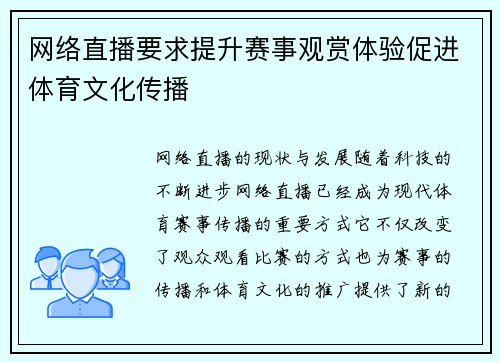 网络直播要求提升赛事观赏体验促进体育文化传播

网络直播的现状与发展随着科技的不断进步网络直播已经成为现代体育赛事传播的重要方式它不仅改变了观众观看比赛的方式也为赛事的传播和体育文化的推广提供了新的